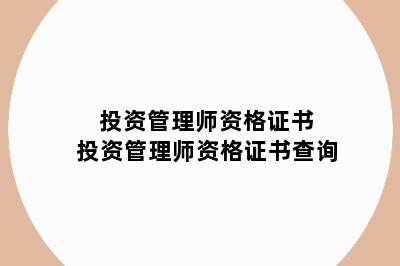 投资管理师资格证书
投资管理师资格证书查询